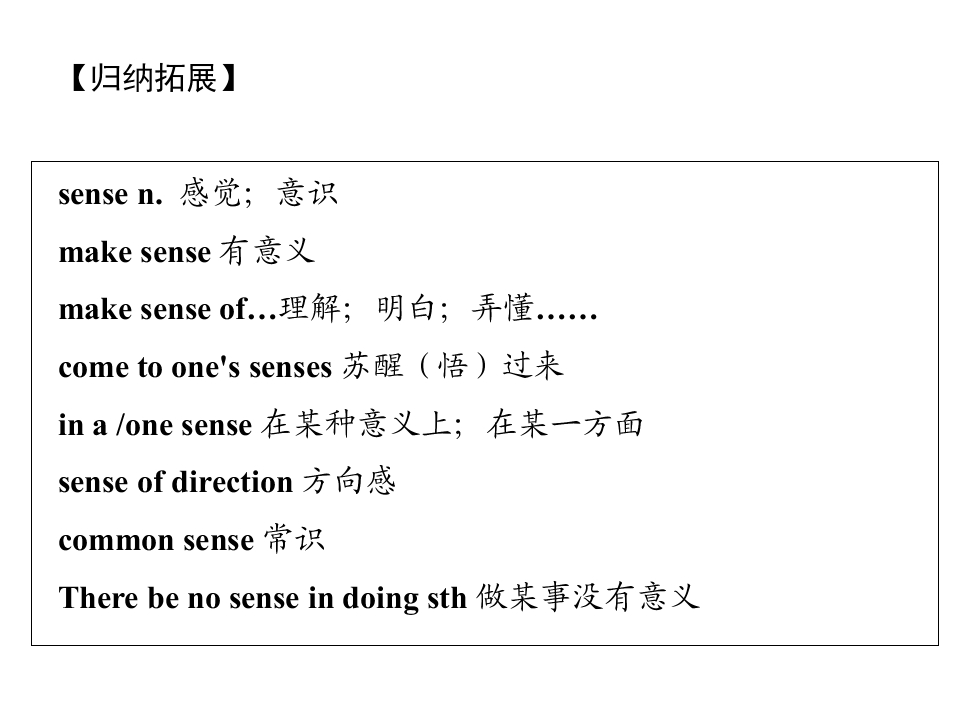 【归纳拓展】

sense n. 感觉；意识

make sense 有意义

make sense of…理解；明白；弄懂……

come to one's senses 苏醒（悟）过来

in a /one sense 在某种意义上；在某一方面

sense of direction 方向感

common sense 常识

There be no sense in doing sth 做某事没有意义